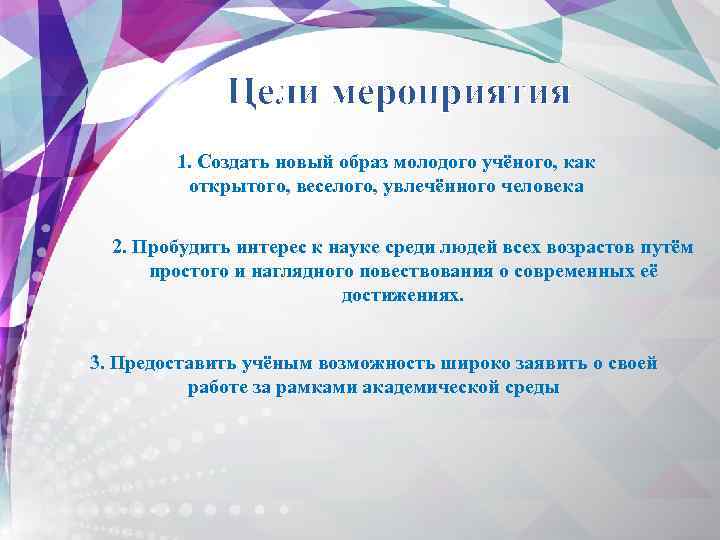 Цели мероприятия

1. Создать новый образ молодого учёного, как открытого, веселого, увлечённого человека

2. Пробудить интерес к науке среди людей всех возрастов путём простого и наглядного повествования о современных её достижениях.

3. Предоставить учёным возможность широко заявить о своей работе за рамками академической среды